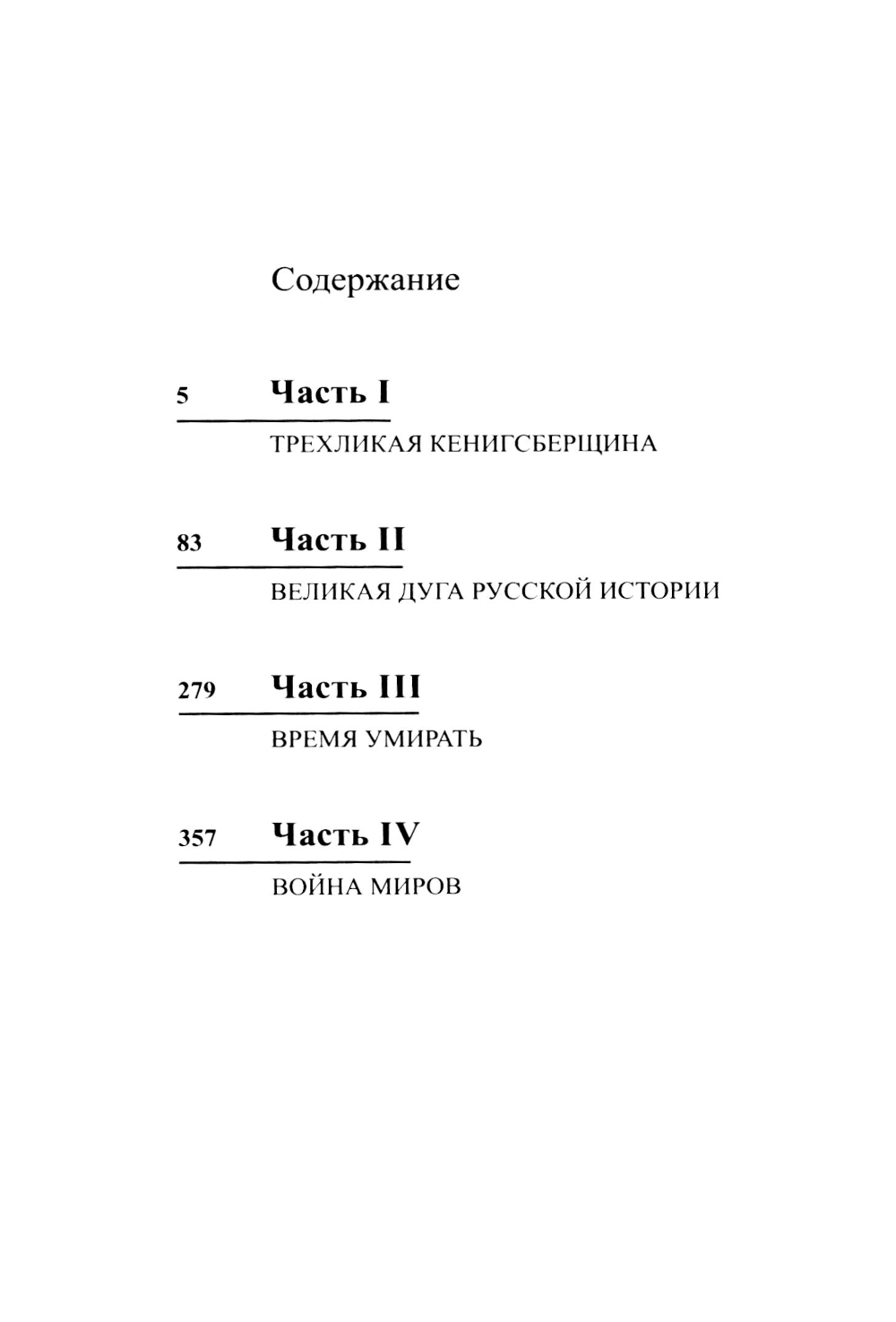 Содержание

5 Часть I

ТРЕХЛИКАЯ КЕНИГСБЕРЩИНА

83 Часть II

ВЕЛИКАЯ ДУГА РУССКОЙ ИСТОРИИ

279 Часть III

ВРЕМЯ УМИРАТЬ

357 Часть IV

ВОЙНА МИРОВ